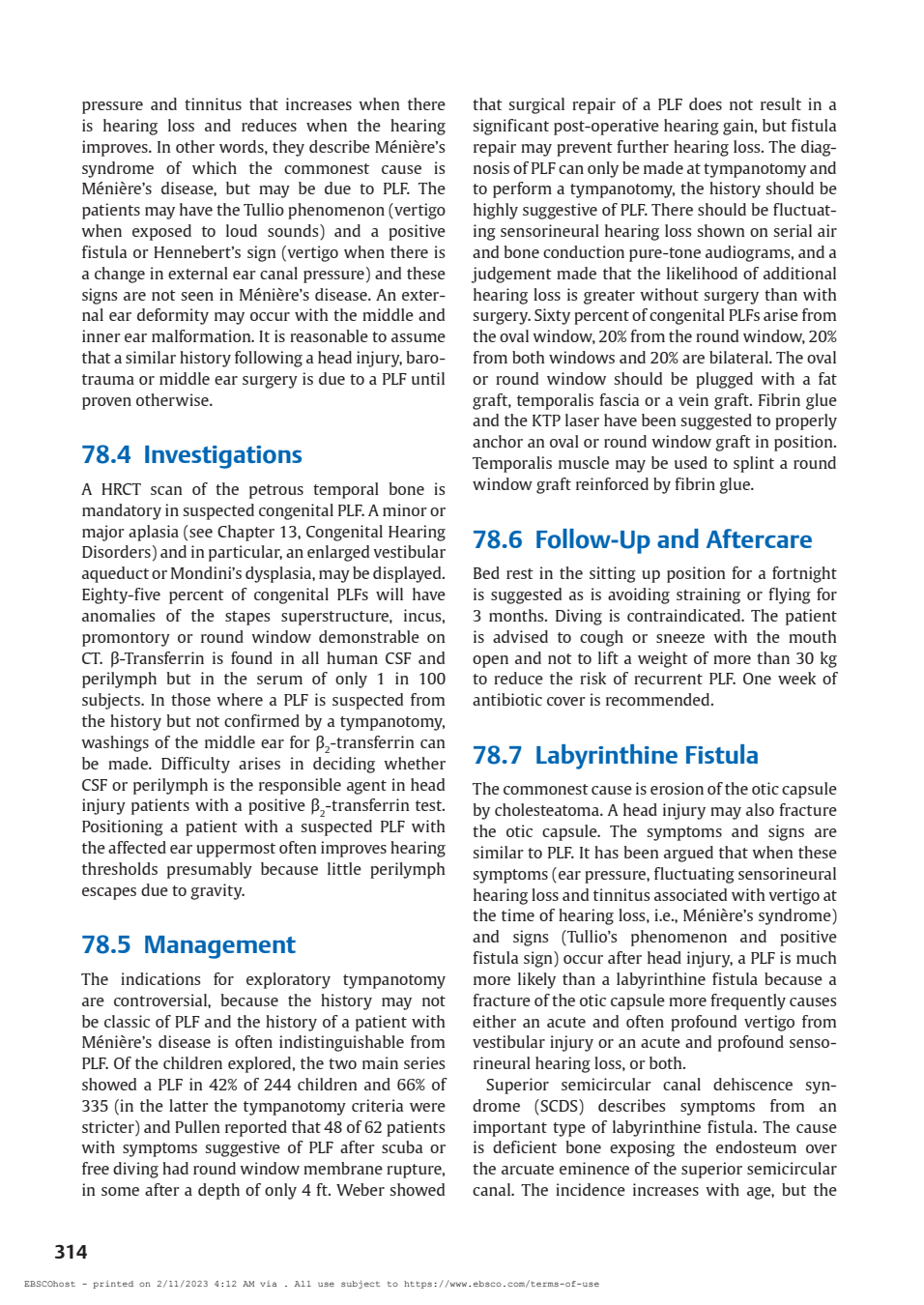 pressure and tinnitus that increases when there is hearing loss and reduces when the hearing improves. In other words, they describe Ménière's syndrome of which the commonest cause is Ménière's disease, but may be due to PLF. The patients may have the Tullio phenomenon (vertigo when exposed to loud sounds) and a positive fistula or Hennebert's sign (vertigo when there is a change in external ear canal pressure) and these signs are not seen in Ménière's disease. An external ear deformity may occur with the middle and inner ear malformation. It is reasonable to assume that a similar history following a head injury, barotrauma or middle ear surgery is due to a PLF until proven otherwise.

78.4 Investigations

A HRCT scan of the petrous temporal bone is mandatory in suspected congenital PLF. A minor or major aplasia (see Chapter 13, Congenital Hearing Disorders) and in particular, an enlarged vestibular aqueduct or Mondini's dysplasia, may be displayed. Eighty-five percent of congenital PLFs will have anomalies of the stapes superstructure, incus, promontory or round window demonstrable on CT. β-Transferrin is found in all human CSF and perilymph but in the serum of only 1 in 100 subjects. In those where a PLF is suspected from the history but not confirmed by a tympanotomy, washings of the middle ear for $\beta_2$-transferrin can be made. Difficulty arises in deciding whether CSF or perilymph is the responsible agent in head injury patients with a positive $\beta_2$-transferrin test. Positioning a patient with a suspected PLF with the affected ear uppermost often improves hearing thresholds presumably because little perilymph escapes due to gravity.

78.5 Management

The indications for exploratory tympanotomy are controversial, because the history may not be classic of PLF and the history of a patient with Ménière's disease is often indistinguishable from PLF. Of the children explored, the two main series showed a PLF in 42% of 244 children and 66% of 335 (in the latter the tympanotomy criteria were stricter) and Pullen reported that 48 of 62 patients with symptoms suggestive of PLF after scuba or free diving had round window membrane rupture, in some after a depth of only 4 ft. Weber showed that surgical repair of a PLF does not result in a significant post-operative hearing gain, but fistula repair may prevent further hearing loss. The diagnosis of PLF can only be made at tympanotomy and to perform a tympanotomy, the history should be highly suggestive of PLF. There should be fluctuating sensorineural hearing loss shown on serial air and bone conduction pure-tone audiograms, and a judgement made that the likelihood of additional hearing loss is greater without surgery than with surgery. Sixty percent of congenital PLFs arise from the oval window, 20% from the round window, 20% from both windows and 20% are bilateral. The oval or round window should be plugged with a fat graft, temporalis fascia or a vein graft. Fibrin glue and the KTP laser have been suggested to properly anchor an oval or round window graft in position. Temporalis muscle may be used to splint a round window graft reinforced by fibrin glue.

78.6 Follow-Up and Aftercare

Bed rest in the sitting up position for a fortnight is suggested as is avoiding straining or flying for 3 months. Diving is contraindicated. The patient is advised to cough or sneeze with the mouth open and not to lift a weight of more than 30 kg to reduce the risk of recurrent PLF. One week of antibiotic cover is recommended.

78.7 Labyrinthine Fistula

The commonest cause is erosion of the otic capsule by cholesteatoma. A head injury may also fracture the otic capsule. The symptoms and signs are similar to PLF. It has been argued that when these symptoms (ear pressure, fluctuating sensorineural hearing loss and tinnitus associated with vertigo at the time of hearing loss, i.e., Ménière's syndrome) and signs (Tullio's phenomenon and positive fistula sign) occur after head injury, a PLF is much more likely than a labyrinthine fistula because a fracture of the otic capsule more frequently causes either an acute and often profound vertigo from vestibular injury or an acute and profound sensorineural hearing loss, or both.

Superior semicircular canal dehiscence syndrome (SCDS) describes symptoms from an important type of labyrinthine fistula. The cause is deficient bone exposing the endosteum over the arcuate eminence of the superior semicircular canal. The incidence increases with age, but the

314

EBSCOhost - printed on 2/11/2023 4:12 AM via . All use subject to https://www.ebsco.com/terms-of-use